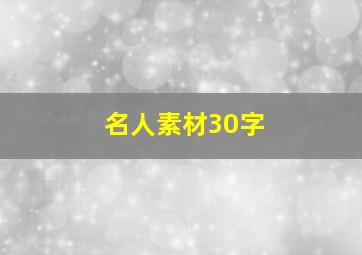 名人素材30字